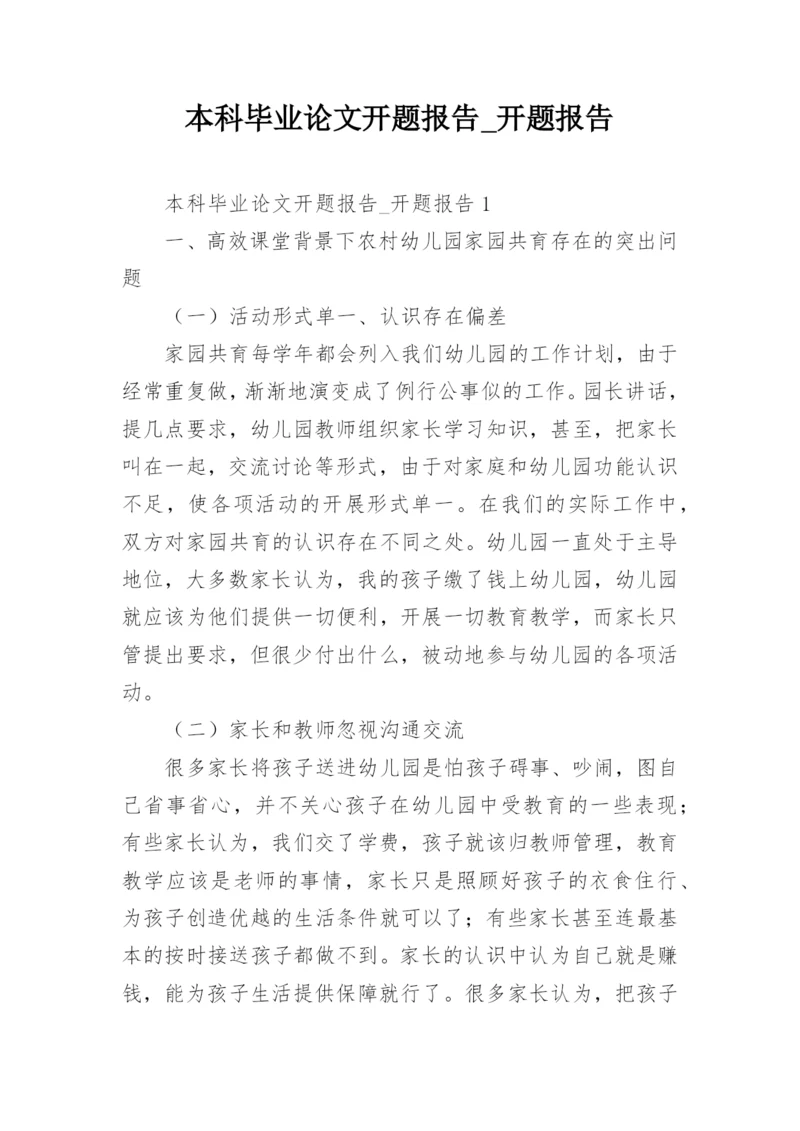 本科毕业论文开题报告_开题报告

本科毕业论文开题报告_开题报告 1

一、高效课堂背景下农村幼儿园家园共育存在的突出问题

（一）活动形式单一、认识存在偏差

家园共育每学年都会列入我们幼儿园的工作计划，由于经常重复做，渐渐地演变成了例行公事似的工作。园长讲话，提几点要求，幼儿园教师组织家长学习知识，甚至，把家长叫在一起，交流讨论等形式，由于对家庭和幼儿园功能认识不足，使各项活动的开展形式单一。在我们的实际工作中，双方对家园共育的认识存在不同之处。幼儿园一直处于主导地位，大多数家长认为，我的孩子缴了钱上幼儿园，幼儿园就应该为他们提供一切便利，开展一切教育教学，而家长只管提出要求，但很少付出什么，被动地参与幼儿园的各项活动。

（二）家长和教师忽视沟通交流

很多家长将孩子送进幼儿园是怕孩子碍事、吵闹，图自己省事省心，并不关心孩子在幼儿园中受教育的一些表现；有些家长认为，我们交了学费，孩子就该归教师管理，教育教学应该是老师的事情，家长只是照顾好孩子的衣食住行、为孩子创造优越的生活条件就可以了；有些家长甚至连最基本的按时接送孩子都做不到。家长的认识中认为自己就是赚钱，能为孩子生活提供保障就行了。很多家长认为，把孩子